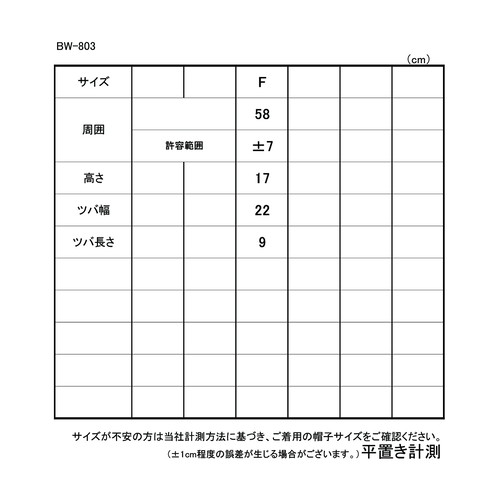 BW-803

（cm）

| サイズ | | | F | | | |
|---|---|---|---|---|---|---|
| 周囲 | | | 58 | | | |
| | 許容範囲 | | ±7 | | | |
| 高さ | | | 17 | | | |
| ツバ幅 | | | 22 | | | |
| ツバ長さ | | | 9 | | | |
| | | | | | | |
| | | | | | | |
| | | | | | | |
| | | | | | | |
| | | | | | | |

サイズが不安の方は当社計測方法に基づき、ご着用の帽子サイズをご確認ください。
（±1cm程度の誤差が生じる場合がございます。）平置き計測